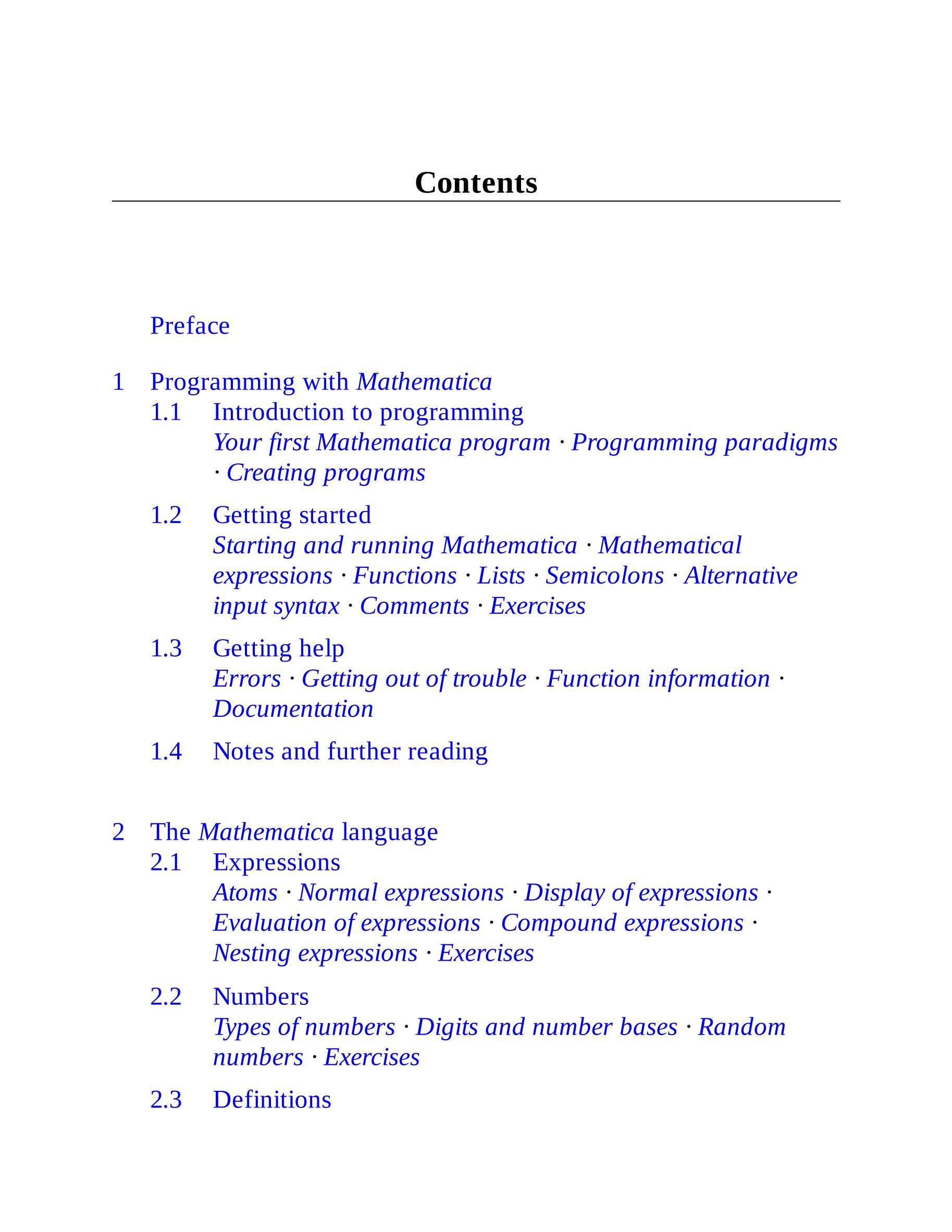 Contents

Preface

1 Programming with Mathematica

1.1 Introduction to programming
Your first Mathematica program · Programming paradigms · Creating programs

1.2 Getting started
Starting and running Mathematica · Mathematical expressions · Functions · Lists · Semicolons · Alternative input syntax · Comments · Exercises

1.3 Getting help
Errors · Getting out of trouble · Function information · Documentation

1.4 Notes and further reading

2 The Mathematica language

2.1 Expressions
Atoms · Normal expressions · Display of expressions · Evaluation of expressions · Compound expressions · Nesting expressions · Exercises

2.2 Numbers
Types of numbers · Digits and number bases · Random numbers · Exercises

2.3 Definitions